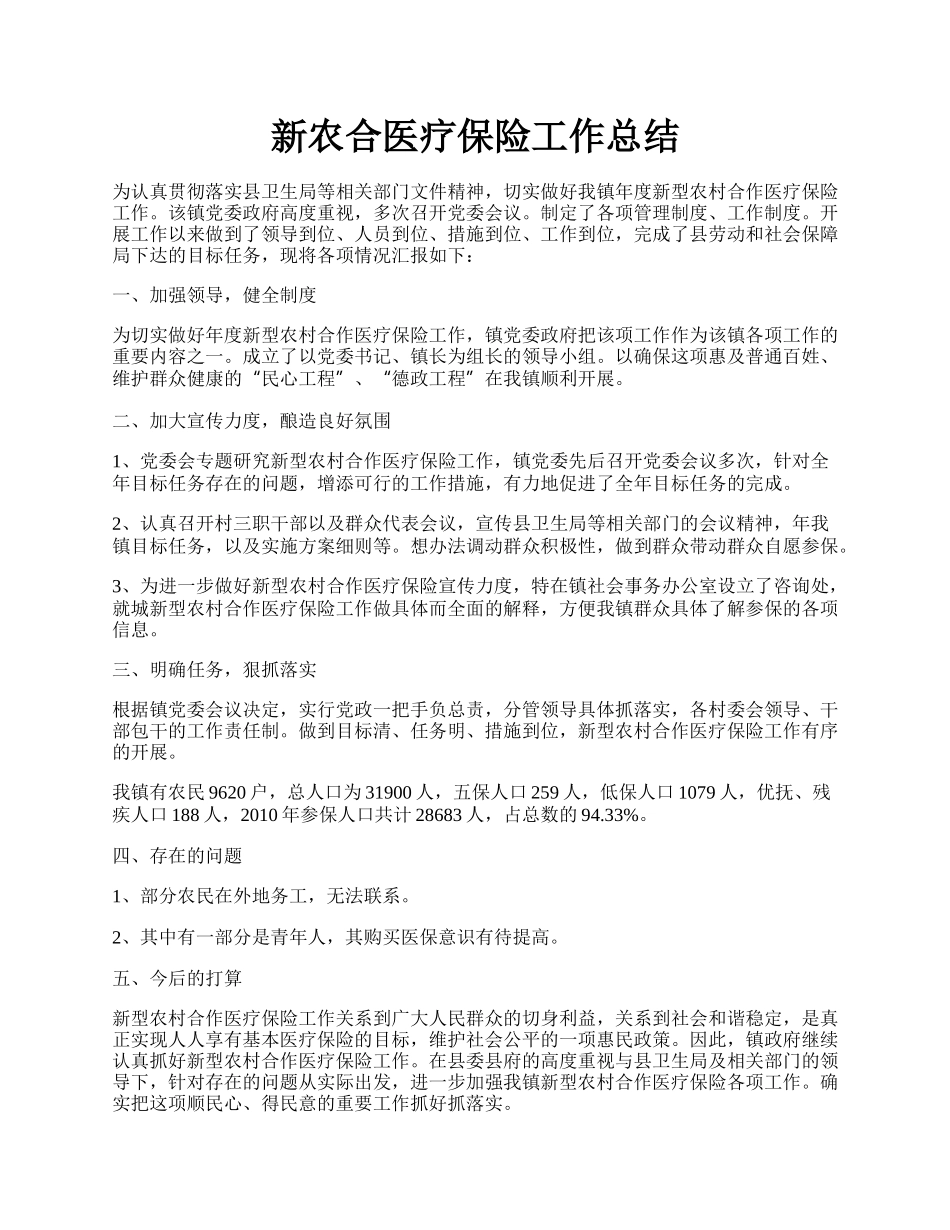 新农合医疗保险工作总结

为认真贯彻落实县卫生局等相关部门文件精神，切实做好我镇年度新型农村合作医疗保险工作。该镇党委政府高度重视，多次召开党委会议。制定了各项管理制度、工作制度。开展工作以来做到了领导到位、人员到位、措施到位、工作到位，完成了县劳动和社会保障局下达的目标任务，现将各项情况汇报如下：

一、加强领导，健全制度

为切实做好年度新型农村合作医疗保险工作，镇党委政府把该项工作作为该镇各项工作的重要内容之一。成立了以党委书记、镇长为组长的领导小组。以确保这项惠及普通百姓、维护群众健康的“民心工程”、“德政工程”在我镇顺利开展。

二、加大宣传力度，酿造良好氛围

1、党委会专题研究新型农村合作医疗保险工作，镇党委先后召开党委会议多次，针对全年目标任务存在的问题，增添可行的工作措施，有力地促进了全年目标任务的完成。

2、认真召开村三职干部以及群众代表会议，宣传县卫生局等相关部门的会议精神，年我镇目标任务，以及实施方案细则等。想办法调动群众积极性，做到群众带动群众自愿参保。

3、为进一步做好新型农村合作医疗保险宣传力度，特在镇社会事务办公室设立了咨询处，就城新型农村合作医疗保险工作做具体而全面的解释，方便我镇群众具体了解参保的各项信息。

三、明确任务，狠抓落实

根据镇党委会议决定，实行党政一把手负总责，分管领导具体抓落实，各村委会领导、干部包干的工作责任制。做到目标清、任务明、措施到位，新型农村合作医疗保险工作有序的开展。

我镇有农民 9620 户，总人口为 31900 人，五保人口 259 人，低保人口 1079 人，优抚、残疾人口 188 人，2010 年参保人口共计 28683 人，占总数的 94.33%。

四、存在的问题

1、部分农民在外地务工，无法联系。

2、其中有一部分是青年人，其购买医保意识有待提高。

五、今后的打算

新型农村合作医疗保险工作关系到广大人民群众的切身利益，关系到社会和谐稳定，是真正实现人人享有基本医疗保险的目标，维护社会公平的一项惠民政策。因此，镇政府继续认真抓好新型农村合作医疗保险工作。在县委县府的高度重视与县卫生局及相关部门的领导下，针对存在的问题从实际出发，进一步加强我镇新型农村合作医疗保险各项工作。确实把这项顺民心、得民意的重要工作抓好抓落实。